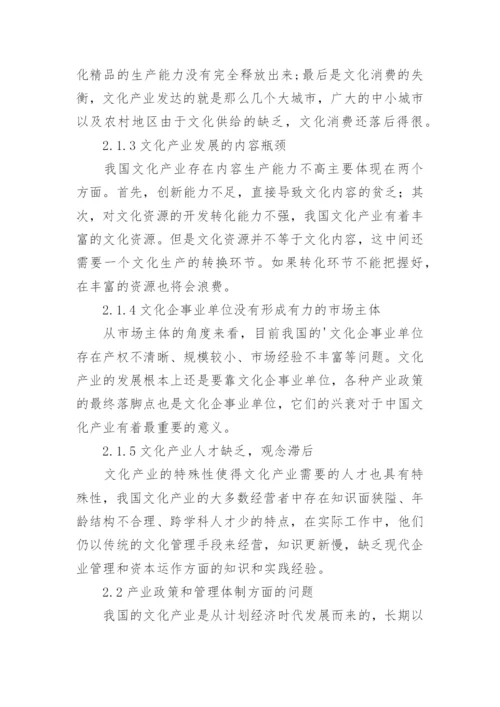 化精品的生产能力没有完全释放出来；最后是文化消费的失衡，文化产业发达的就是那么几个大城市，广大的中小城市以及农村地区由于文化供给的缺乏，文化消费还落后得很。

2.1.3 文化产业发展的内容瓶颈

我国文化产业存在内容生产能力不高主要体现在两个方面。首先，创新能力不足，直接导致文化内容的贫乏；其次，对文化资源的开发转化能力不强，我国文化产业有着丰富的文化资源。但是文化资源并不等于文化内容，这中间还需要一个文化生产的转换环节。如果转化环节不能把握好，在丰富的资源也将会浪费。

2.1.4 文化企事业单位没有形成有力的市场主体

从市场主体的角度来看，目前我国的'文化企事业单位存在产权不清晰、规模较小、市场经验不丰富等问题。文化产业的发展根本上还是要靠文化企事业单位，各种产业政策的最终落脚点也是文化企事业单位，它们的兴衰对于中国文化产业有着最重要的意义。

2.1.5 文化产业人才缺乏，观念滞后

文化产业的特殊性使得文化产业需要的人才也具有特殊性，我国文化产业的大多数经营者中存在知识面狭隘、年龄结构不合理、跨学科人才少的特点，在实际工作中，他们仍以传统的文化管理手段来经营，知识更新慢，缺乏现代企业管理和资本运作方面的知识和实践经验。

2.2 产业政策和管理体制方面的问题

我国的文化产业是从计划经济时代发展而来的，长期以